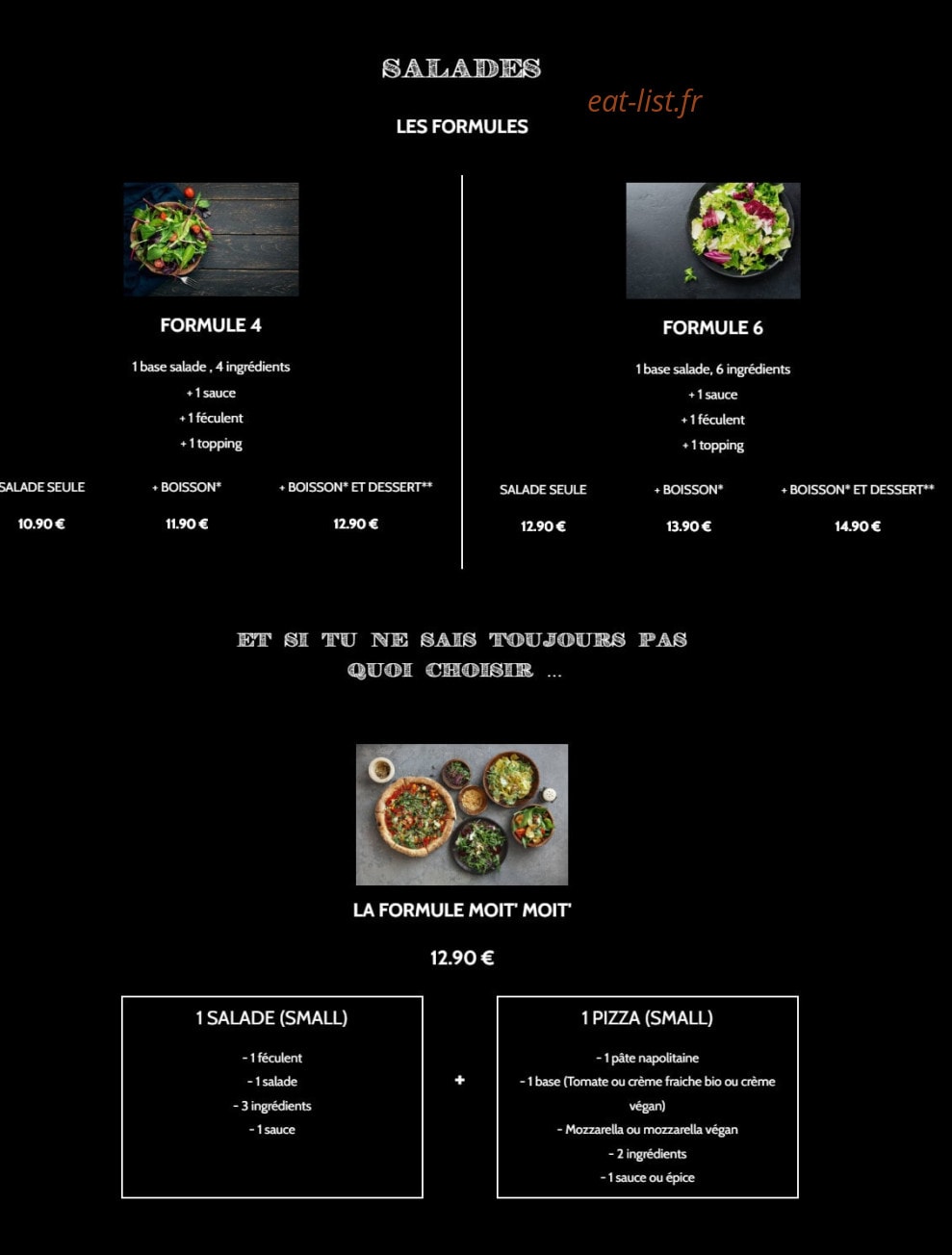 SALADES

eat-list.fr

LES FORMULES

FORMULE 4

1 base salade , 4 ingrédients
+ 1 sauce
+ 1 féculent
+ 1 topping

| SALADE SEULE | + BOISSON* | + BOISSON* ET DESSERT** |
|---|---|---|
| 10.90 € | 11.90 € | 12.90 € |

FORMULE 6

1 base salade, 6 ingrédients
+ 1 sauce
+ 1 féculent
+ 1 topping

| SALADE SEULE | + BOISSON* | + BOISSON* ET DESSERT** |
|---|---|---|
| 12.90 € | 13.90 € | 14.90 € |

ET SI TU NE SAIS TOUJOURS PAS QUOI CHOISIR ...

LA FORMULE MOIT' MOIT'

12.90 €

1 SALADE (SMALL)

- 1 féculent
- 1 salade
- 3 ingrédients
- 1 sauce

+

1 PIZZA (SMALL)

- 1 pâte napolitaine
- 1 base (Tomate ou crème fraiche bio ou crème végan)
- Mozzarella ou mozzarella végan
- 2 ingrédients
- 1 sauce ou épice